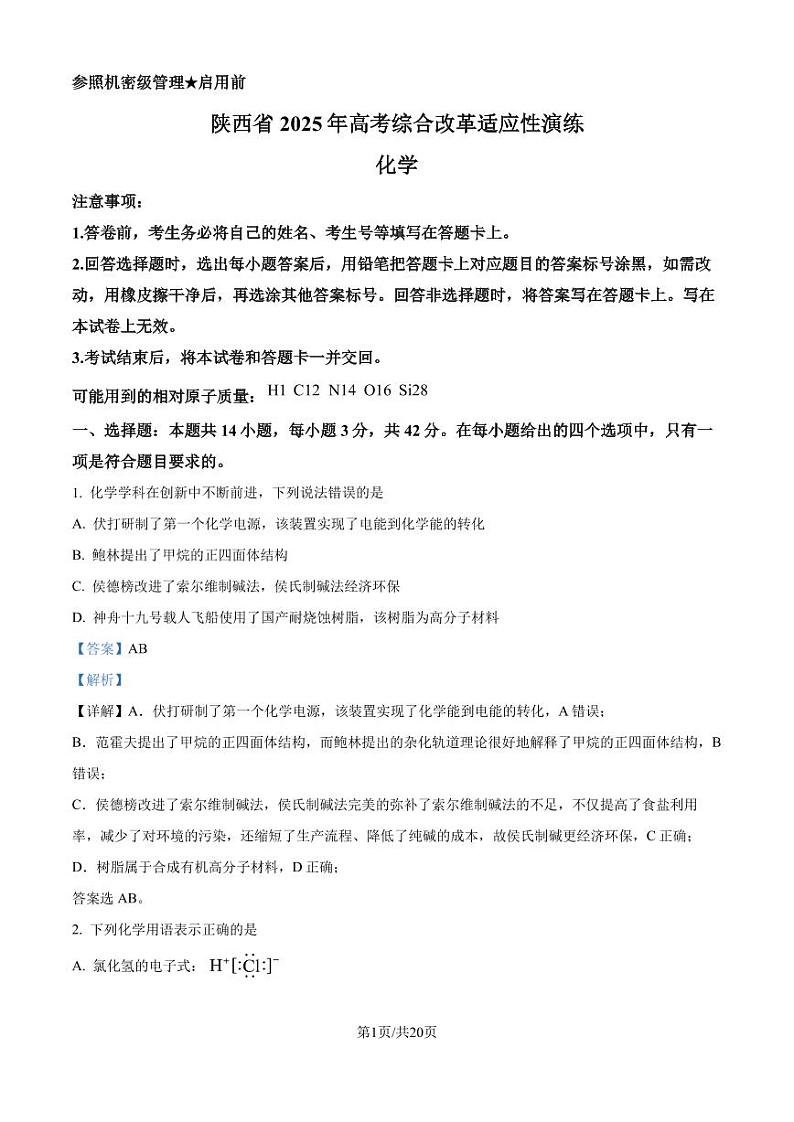 参照机密级管理★启用前

陕西省 2025 年高考综合改革适应性演练

化学

注意事项：

1.答卷前，考生务必将自己的姓名、考生号等填写在答题卡上。

2.回答选择题时，选出每小题答案后，用铅笔把答题卡上对应题目的答案标号涂黑，如需改动，用橡皮擦干净后，再选涂其他答案标号。回答非选择题时，将答案写在答题卡上。写在本试卷上无效。

3.考试结束后，将本试卷和答题卡一并交回。

可能用到的相对原子质量： H1 C12 N14 O16 Si28

一、选择题：本题共 14 小题，每小题 3 分，共 42 分。在每小题给出的四个选项中，只有一项是符合题目要求的。

1. 化学学科在创新中不断前进，下列说法错误的是

A. 伏打研制了第一个化学电源，该装置实现了电能到化学能的转化

B. 鲍林提出了甲烷的正四面体结构

C. 侯德榜改进了索尔维制碱法，侯氏制碱法经济环保

D. 神舟十九号载人飞船使用了国产耐烧蚀树脂，该树脂为高分子材料

【答案】AB

【解析】

【详解】A．伏打研制了第一个化学电源，该装置实现了化学能到电能的转化，A 错误；

B．范霍夫提出了甲烷的正四面体结构，而鲍林提出的杂化轨道理论很好地解释了甲烷的正四面体结构，B 错误；

C．侯德榜改进了索尔维制碱法，侯氏制碱法完美的弥补了索尔维制碱法的不足，不仅提高了食盐利用率，减少了对环境的污染，还缩短了生产流程、降低了纯碱的成本，故侯氏制碱更经济环保，C 正确；

D．树脂属于合成有机高分子材料，D 正确；

答案选 AB。

2. 下列化学用语表示正确的是

A. 氯化氢的电子式： $H^+[:\ddot{\underset{..}{Cl}}:]^-$

第1页/共20页